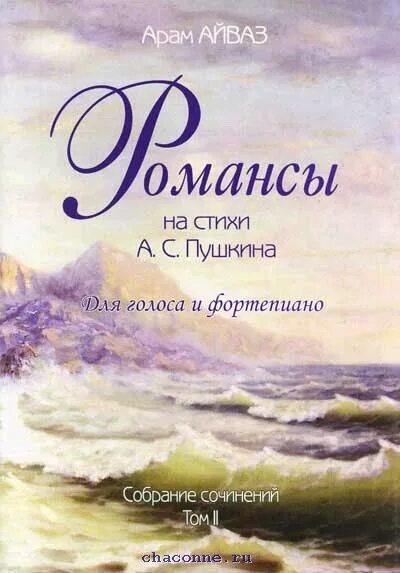 Арам АЙВАЗ

Романсы

на стихи
А. С. Пушкина

Для голоса и фортепиано

Собрание сочинений
Том II

chaconne.ru